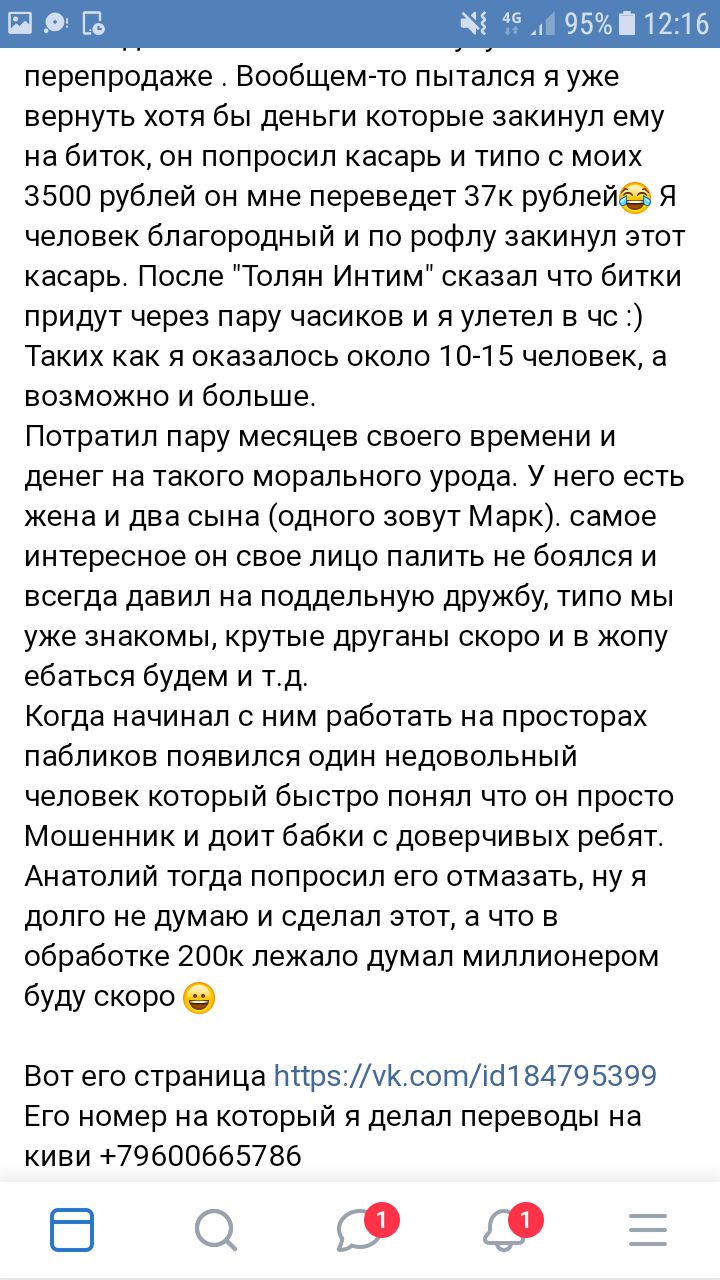 4G 95% 12:16

перепродаже . Вообщем-то пытался я уже вернуть хотя бы деньги которые закинул ему на биток, он попросил касарь и типо с моих 3500 рублей он мне переведет 37к рублей😂 Я человек благородный и по рофлу закинул этот касарь. После "Толян Интим" сказал что битки придут через пару часиков и я улетел в чс :) Таких как я оказалось около 10-15 человек, а возможно и больше.
Потратил пару месяцев своего времени и денег на такого морального урода. У него есть жена и два сына (одного зовут Марк). самое интересное он свое лицо палить не боялся и всегда давил на поддельную дружбу, типо мы уже знакомы, крутые друганы скоро и в жопу ебаться будем и т.д.
Когда начинал с ним работать на просторах пабликов появился один недовольный человек который быстро понял что он просто Мошенник и доит бабки с доверчивых ребят. Анатолий тогда попросил его отмазать, ну я долго не думаю и сделал этот, а что в обработке 200к лежало думал миллионером буду скоро 😀

Вот его страница https://vk.com/id184795399
Его номер на который я делал переводы на киви +79600665786

1 1